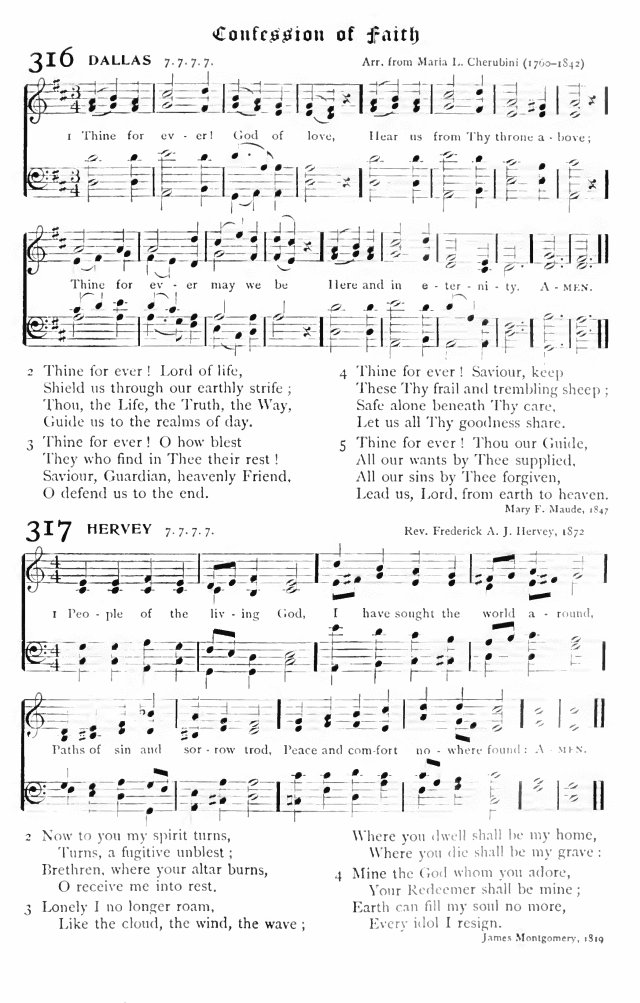 Confession of Faith

316 DALLAS 7.7.7.7. Arr. from Maria L. Cherubini (1760–1842)

1 Thine for ev - er! God of love, Hear us from Thy throne a - bove;

Thine for ev - er may we be Here and in e - ter - ni - ty. A - MEN.

2 Thine for ever! Lord of life,
Shield us through our earthly strife;
Thou, the Life, the Truth, the Way,
Guide us to the realms of day.

3 Thine for ever! O how blest
They who find in Thee their rest!
Saviour, Guardian, heavenly Friend,
O defend us to the end.

4 Thine for ever! Saviour, keep
These Thy frail and trembling sheep;
Safe alone beneath Thy care,
Let us all Thy goodness share.

5 Thine for ever! Thou our Guide,
All our wants by Thee supplied,
All our sins by Thee forgiven,
Lead us, Lord, from earth to heaven.

Mary F. Maude, 1847

317 HERVEY 7.7.7.7. Rev. Frederick A. J. Hervey, 1872

1 Peo - ple of the liv - ing God, I have sought the world a - round,

Paths of sin and sor - row trod, Peace and com - fort no - where found: A - MEN.

2 Now to you my spirit turns,
Turns, a fugitive unblest;
Brethren, where your altar burns,
O receive me into rest.

3 Lonely I no longer roam,
Like the cloud, the wind, the wave;
Where you dwell shall be my home,
Where you die shall be my grave:

4 Mine the God whom you adore,
Your Redeemer shall be mine;
Earth can fill my soul no more,
Every idol I resign.

James Montgomery, 1819